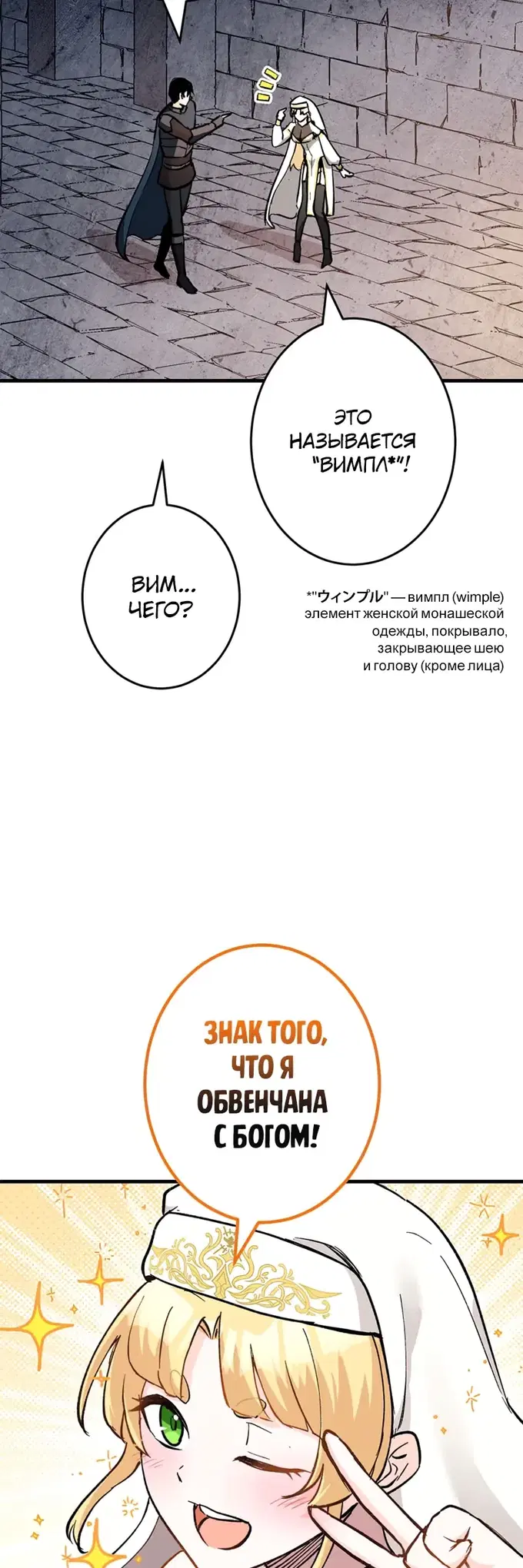 ЭТО НАЗЫВАЕТСЯ "ВИМПЛ*"!

ВИМ... ЧЕГО?

*"ウィンプル" — вимпл (wimple) элемент женской монашеской одежды, покрывало, закрывающее шею и голову (кроме лица)

ЗНАК ТОГО, ЧТО Я ОБВЕНЧАНА С БОГОМ!